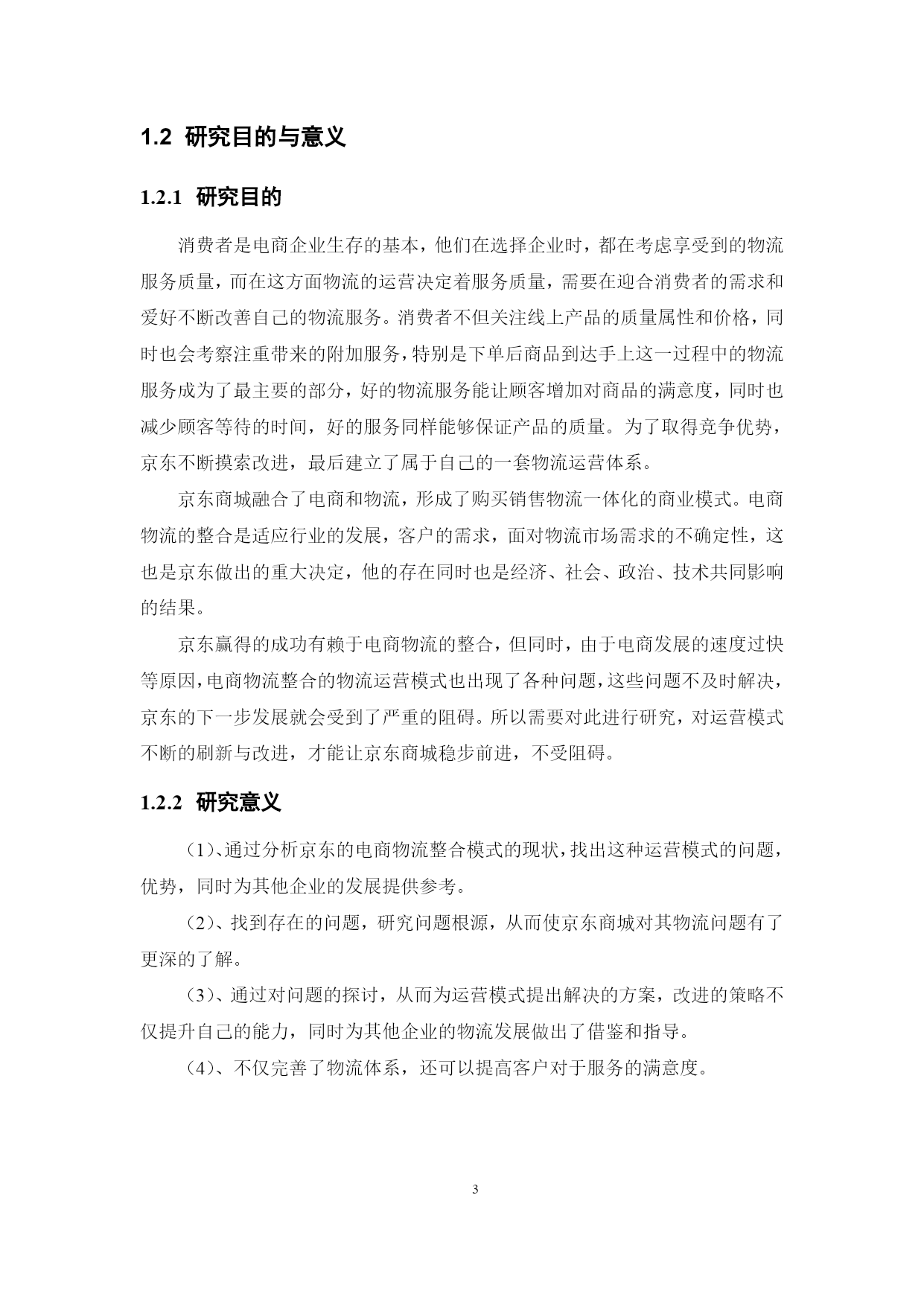 1.2 研究目的与意义

1.2.1 研究目的

消费者是电商企业生存的基本，他们在选择企业时，都在考虑享受到的物流服务质量，而在这方面物流的运营决定着服务质量，需要在迎合消费者的需求和爱好不断改善自己的物流服务。消费者不但关注线上产品的质量属性和价格，同时也会考察注重带来的附加服务，特别是下单后商品到达手上这一过程中的物流服务成为了最主要的部分，好的物流服务能让顾客增加对商品的满意度，同时也减少顾客等待的时间，好的服务同样能够保证产品的质量。为了取得竞争优势，京东不断摸索改进，最后建立了属于自己的一套物流运营体系。

京东商城融合了电商和物流，形成了购买销售物流一体化的商业模式。电商物流的整合是适应行业的发展，客户的需求，面对物流市场需求的不确定性，这也是京东做出的重大决定，他的存在同时也是经济、社会、政治、技术共同影响的结果。

京东赢得的成功有赖于电商物流的整合，但同时，由于电商发展的速度过快等原因，电商物流整合的物流运营模式也出现了各种问题，这些问题不及时解决，京东的下一步发展就会受到了严重的阻碍。所以需要对此进行研究，对运营模式不断的刷新与改进，才能让京东商城稳步前进，不受阻碍。

1.2.2 研究意义

（1）、通过分析京东的电商物流整合模式的现状，找出这种运营模式的问题，优势，同时为其他企业的发展提供参考。

（2）、找到存在的问题，研究问题根源，从而使京东商城对其物流问题有了更深的了解。

（3）、通过对问题的探讨，从而为运营模式提出解决的方案，改进的策略不仅提升自己的能力，同时为其他企业的物流发展做出了借鉴和指导。

（4）、不仅完善了物流体系，还可以提高客户对于服务的满意度。

3